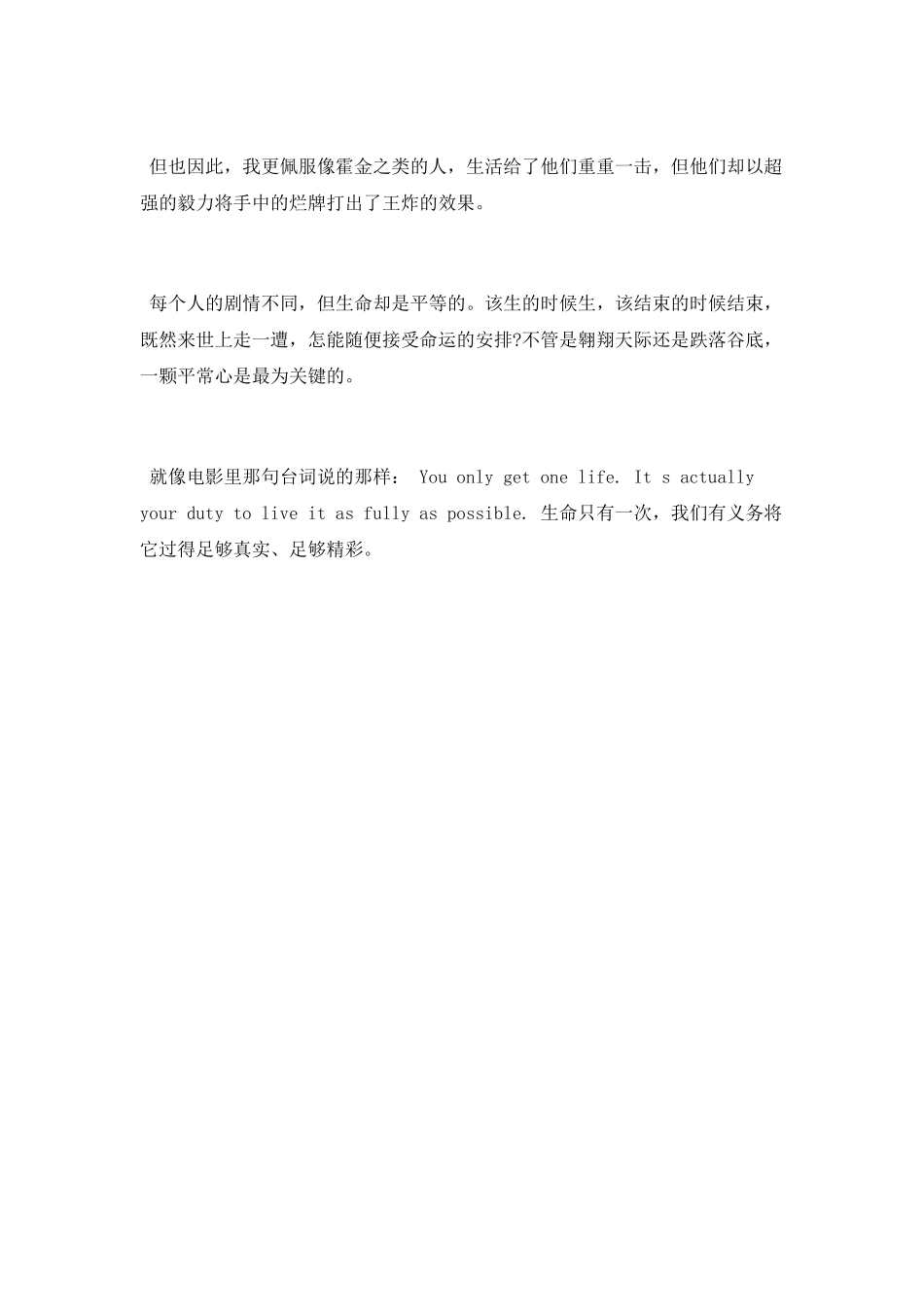 但也因此，我更佩服像霍金之类的人，生活给了他们重重一击，但他们却以超强的毅力将手中的烂牌打出了王炸的效果。

每个人的剧情不同，但生命却是平等的。该生的时候生，该结束的时候结束，既然来世上走一遭，怎能随便接受命运的安排?不管是翱翔天际还是跌落谷底，一颗平常心是最为关键的。

就像电影里那句台词说的那样： You only get one life. It s actually your duty to live it as fully as possible. 生命只有一次，我们有义务将它过得足够真实、足够精彩。